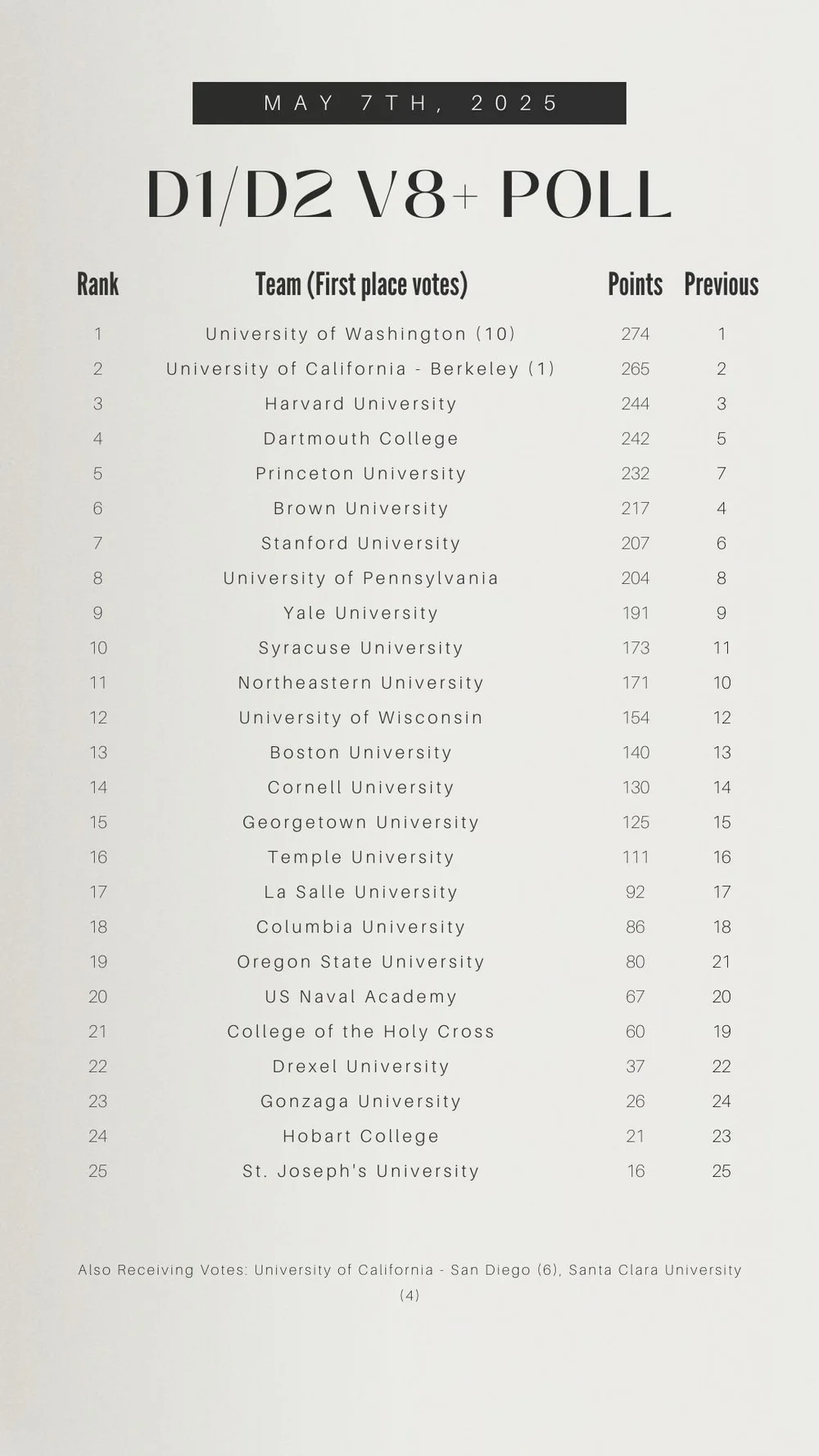 MAY 7TH, 2025

D1/D2 V8+ POLL

| Rank | Team (First place votes) | Points | Previous |
|---|---|---|---|
| 1 | University of Washington (10) | 274 | 1 |
| 2 | University of California - Berkeley (1) | 265 | 2 |
| 3 | Harvard University | 244 | 3 |
| 4 | Dartmouth College | 242 | 5 |
| 5 | Princeton University | 232 | 7 |
| 6 | Brown University | 217 | 4 |
| 7 | Stanford University | 207 | 6 |
| 8 | University of Pennsylvania | 204 | 8 |
| 9 | Yale University | 191 | 9 |
| 10 | Syracuse University | 173 | 11 |
| 11 | Northeastern University | 171 | 10 |
| 12 | University of Wisconsin | 154 | 12 |
| 13 | Boston University | 140 | 13 |
| 14 | Cornell University | 130 | 14 |
| 15 | Georgetown University | 125 | 15 |
| 16 | Temple University | 111 | 16 |
| 17 | La Salle University | 92 | 17 |
| 18 | Columbia University | 86 | 18 |
| 19 | Oregon State University | 80 | 21 |
| 20 | US Naval Academy | 67 | 20 |
| 21 | College of the Holy Cross | 60 | 19 |
| 22 | Drexel University | 37 | 22 |
| 23 | Gonzaga University | 26 | 24 |
| 24 | Hobart College | 21 | 23 |
| 25 | St. Joseph's University | 16 | 25 |

Also Receiving Votes: University of California - San Diego (6), Santa Clara University (4)